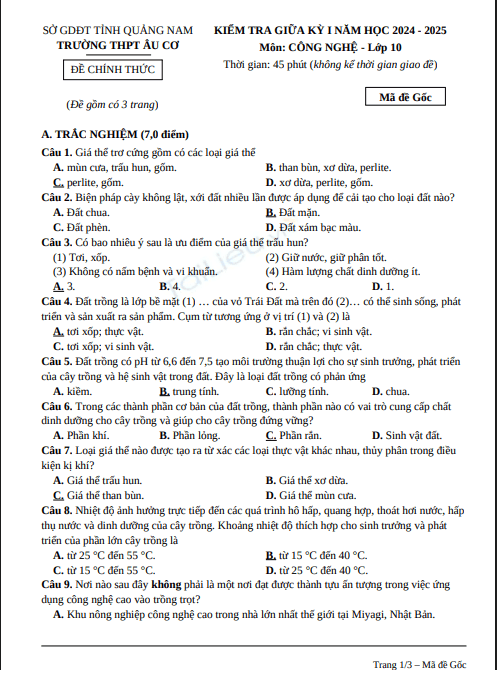 SỞ GDĐT TỈNH QUẢNG NAM
TRƯỜNG THPT ÂU CƠ

ĐỀ CHÍNH THỨC

(Đề gồm có 3 trang)

KIỂM TRA GIỮA KỲ I NĂM HỌC 2024 - 2025
Môn: CÔNG NGHỆ - Lớp 10
Thời gian: 45 phút (không kể thời gian giao đề)

Mã đề Gốc

A. TRẮC NGHIỆM (7,0 điểm)

Câu 1. Giá thể trơ cứng gồm có các loại giá thể
A. mùn cưa, trấu hun, gốm.
B. than bùn, xơ dừa, perlite.
C. perlite, gốm.
D. xơ dừa, perlite, gốm.

Câu 2. Biện pháp cày không lật, xới đất nhiều lần được áp dụng để cải tạo cho loại đất nào?
A. Đất chua.
B. Đất mặn.
C. Đất phèn.
D. Đất xám bạc màu.

Câu 3. Có bao nhiêu ý sau là ưu điểm của giá thể trấu hun?
(1) Tơi, xốp.
(2) Giữ nước, giữ phân tốt.
(3) Không có nấm bệnh và vi khuẩn.
(4) Hàm lượng chất dinh dưỡng ít.
A. 3.
B. 4.
C. 2.
D. 1.

Câu 4. Đất trồng là lớp bề mặt (1) … của vỏ Trái Đất mà trên đó (2)… có thể sinh sống, phát triển và sản xuất ra sản phẩm. Cụm từ tương ứng ở vị trí (1) và (2) là
A. tơi xốp; thực vật.
B. rắn chắc; vi sinh vật.
C. tơi xốp; vi sinh vật.
D. rắn chắc; thực vật.

Câu 5. Đất trồng có pH từ 6,6 đến 7,5 tạo môi trường thuận lợi cho sự sinh trưởng, phát triển của cây trồng và hệ sinh vật trong đất. Đây là loại đất trồng có phản ứng
A. kiềm.
B. trung tính.
C. lưỡng tính.
D. chua.

Câu 6. Trong các thành phần cơ bản của đất trồng, thành phần nào có vai trò cung cấp chất dinh dưỡng cho cây trồng và giúp cho cây trồng đứng vững?
A. Phần khí.
B. Phần lỏng.
C. Phần rắn.
D. Sinh vật đất.

Câu 7. Loại giá thể nào được tạo ra từ xác các loại thực vật khác nhau, thủy phân trong điều kiện kị khí?
A. Giá thể trấu hun.
B. Giá thể xơ dừa.
C. Giá thể than bùn.
D. Giá thể mùn cưa.

Câu 8. Nhiệt độ ảnh hưởng trực tiếp đến các quá trình hô hấp, quang hợp, thoát hơi nước, hấp thụ nước và dinh dưỡng của cây trồng. Khoảng nhiệt độ thích hợp cho sinh trưởng và phát triển của phần lớn cây trồng là
A. từ 25 °C đến 55 °C.
B. từ 15 °C đến 40 °C.
C. từ 15 °C đến 55 °C.
D. từ 25 °C đến 40 °C.

Câu 9. Nơi nào sau đây không phải là một nơi đạt được thành tựu ấn tượng trong việc ứng dụng công nghệ cao vào trồng trọt?
A. Khu nông nghiệp công nghệ cao trong nhà lớn nhất thế giới tại Miyagi, Nhật Bản.

Trang 1/3 – Mã đề Gốc